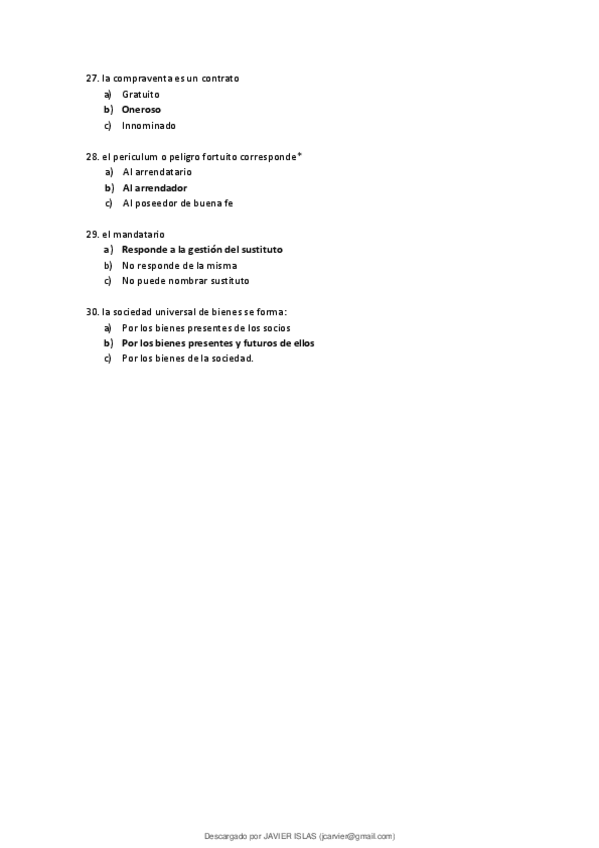 27. la compraventa es un contrato
a) Gratuito
b) Oneroso
c) Innominado

28. el periculum o peligro fortuito corresponde*
a) Al arrendatario
b) Al arrendador
c) Al poseedor de buena fe

29. el mandatario
a) Responde a la gestión del sustituto
b) No responde de la misma
c) No puede nombrar sustituto

30. la sociedad universal de bienes se forma:
a) Por los bienes presentes de los socios
b) Por los bienes presentes y futuros de ellos
c) Por los bienes de la sociedad.

Descargado por JAVIER ISLAS (jcarviex@gmail.com)